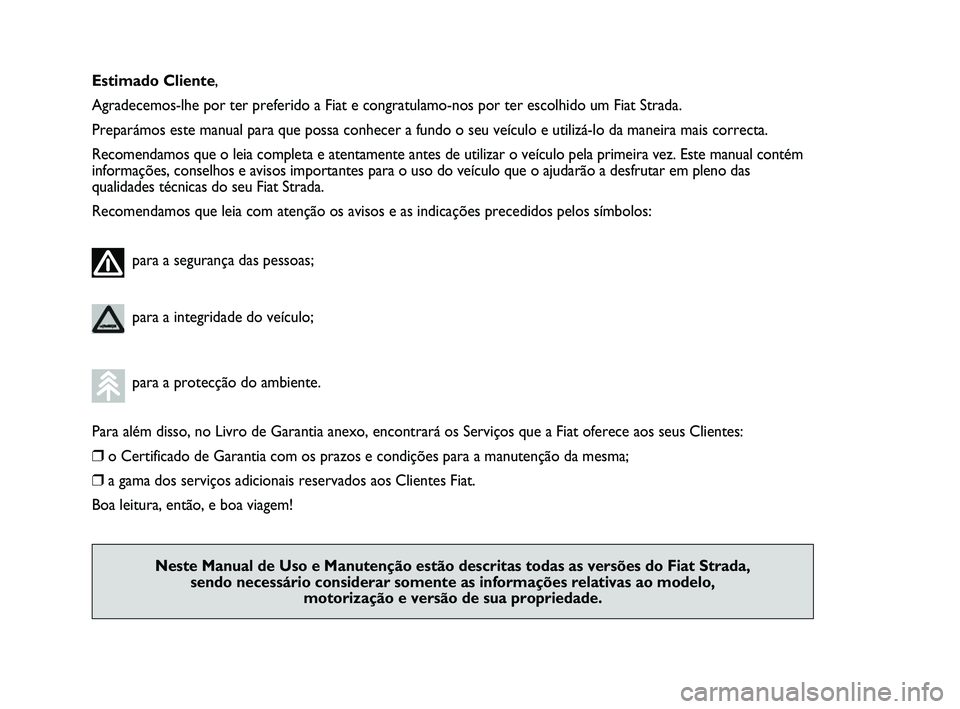 **Estimado Cliente**,

Agradecemos-lhe por ter preferido a Fiat e congratulamo-nos por ter escolhido um Fiat Strada.

Preparámos este manual para que possa conhecer a fundo o seu veículo e utilizá-lo da maneira mais correcta.

Recomendamos que o leia completa e atentamente antes de utilizar o veículo pela primeira vez. Este manual contém informações, conselhos e avisos importantes para o uso do veículo que o ajudarão a desfrutar em pleno das qualidades técnicas do seu Fiat Strada.

Recomendamos que leia com atenção os avisos e as indicações precedidos pelos símbolos:

para a segurança das pessoas;

para a integridade do veículo;

para a protecção do ambiente.

Para além disso, no Livro de Garantia anexo, encontrará os Serviços que a Fiat oferece aos seus Clientes:

❒ o Certificado de Garantia com os prazos e condições para a manutenção da mesma;

❒ a gama dos serviços adicionais reservados aos Clientes Fiat.

Boa leitura, então, e boa viagem!

**Neste Manual de Uso e Manutenção estão descritas todas as versões do Fiat Strada, sendo necessário considerar somente as informações relativas ao modelo, motorização e versão de sua propriedade.**

carmanualsonline.info